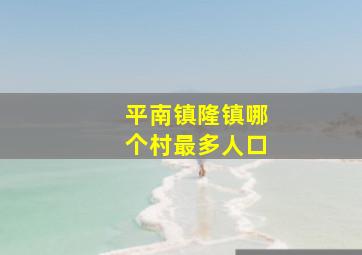 平南镇隆镇哪个村最多人口